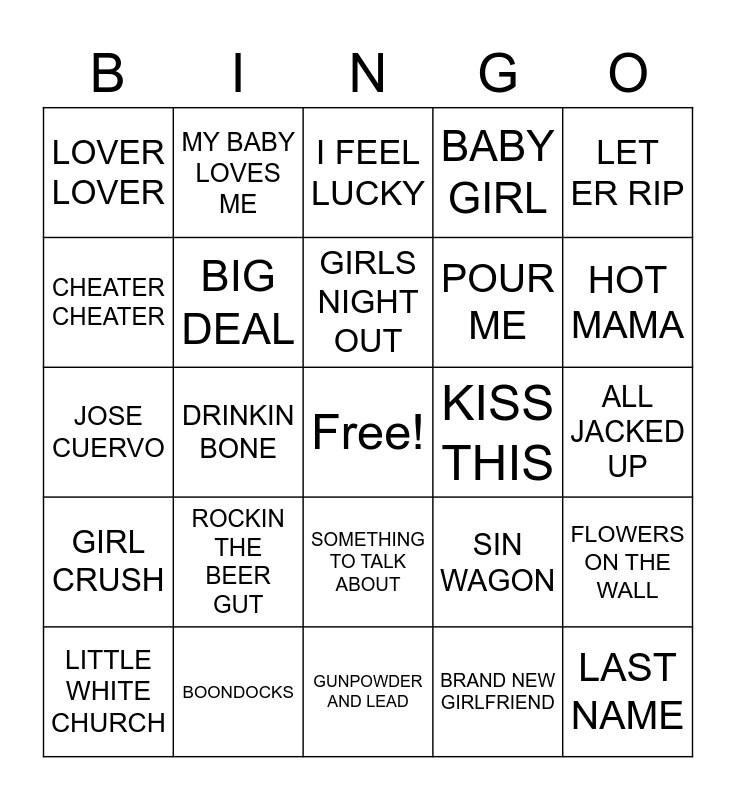 | B | I | N | G | O |
|---|---|---|---|---|
| LOVER LOVER | MY BABY LOVES ME | I FEEL LUCKY | BABY GIRL | LET ER RIP |
| CHEATER CHEATER | BIG DEAL | GIRLS NIGHT OUT | POUR ME | HOT MAMA |
| JOSE CUERVO | DRINKIN BONE | Free! | KISS THIS | ALL JACKED UP |
| GIRL CRUSH | ROCKIN THE BEER GUT | SOMETHING TO TALK ABOUT | SIN WAGON | FLOWERS ON THE WALL |
| LITTLE WHITE CHURCH | BOONDOCKS | GUNPOWDER AND LEAD | BRAND NEW GIRLFRIEND | LAST NAME |